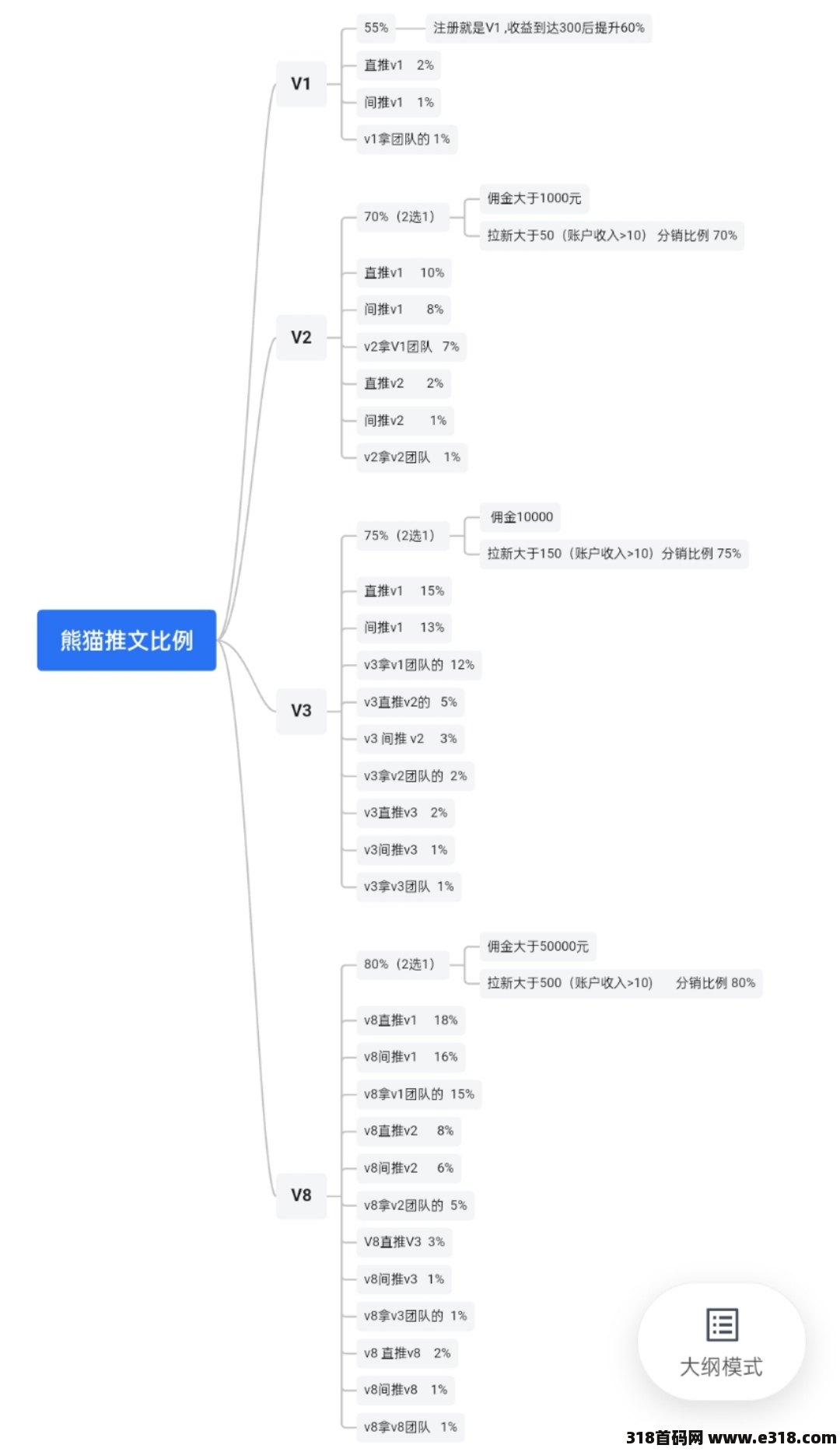 熊猫推文比例

V1

55%

注册就是V1 ,收益到达300后提升60%

直推v1 2%

间推v1 1%

v1拿团队的 1%

V2

70%（2选1）

佣金大于1000元

拉新大于50（账户收入>10） 分销比例 70%

直推v1 10%

间推v1 8%

v2拿V1团队 7%

直推v2 2%

间推v2 1%

v2拿v2团队 1%

V3

75%（2选1）

佣金10000

拉新大于150（账户收入>10）分销比例 75%

直推v1 15%

间推v1 13%

v3拿v1团队的 12%

v3直推v2的 5%

v3 间推 v2 3%

v3拿v2团队的 2%

v3直推v3 2%

v3间推v3 1%

v3拿v3团队 1%

V8

80%（2选1）

佣金大于50000元

拉新大于500（账户收入>10） 分销比例 80%

v8直推v1 18%

v8间推v1 16%

v8拿v1团队的 15%

v8直推v2 8%

v8间推v2 6%

v8拿v2团队的 5%

V8直推V3 3%

v8间推v3 1%

v8拿v3团队的 1%

v8 直推v8 2%

v8间推v8 1%

v8拿v8团队 1%

大纲模式

318首码网 www.e318.com